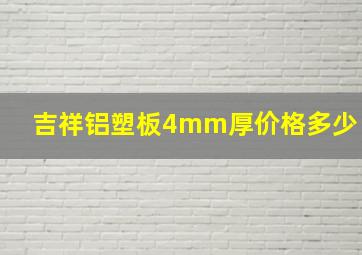 吉祥铝塑板4mm厚价格多少